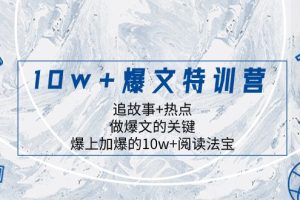 10w+爆文特训营

追故事+热点
做爆文的关键
爆上加爆的10w+阅读法宝